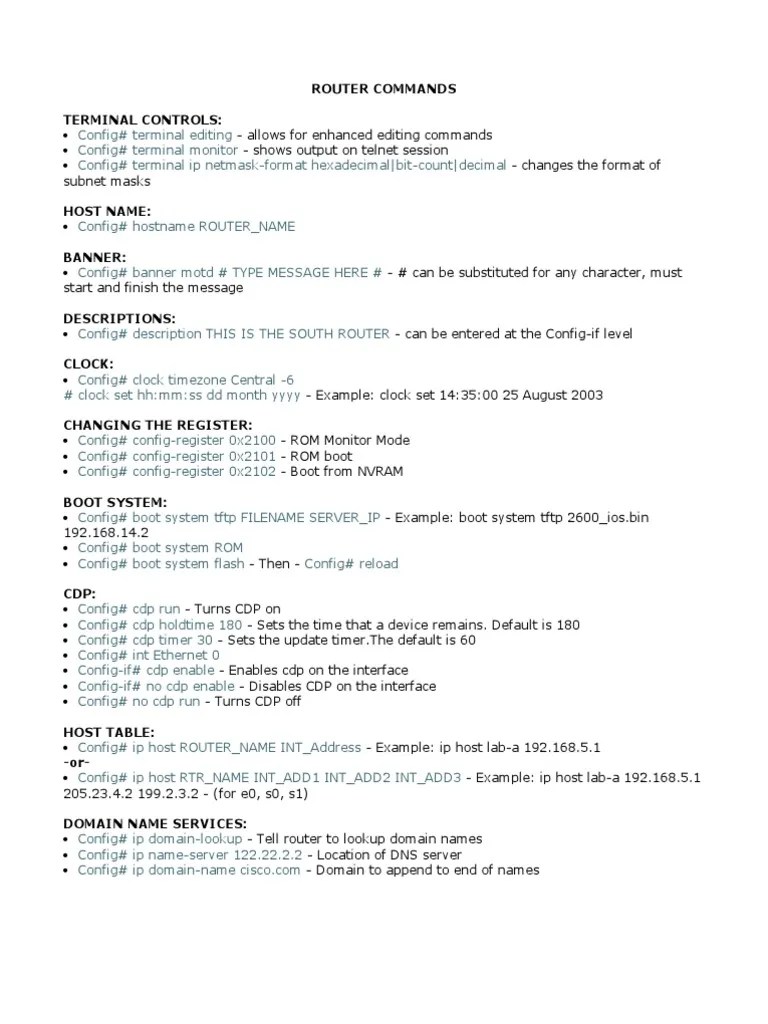 ROUTER COMMANDS

TERMINAL CONTROLS:
• Config# terminal editing - allows for enhanced editing commands
• Config# terminal monitor - shows output on telnet session
• Config# terminal ip netmask-format hexadecimal|bit-count|decimal - changes the format of subnet masks

HOST NAME:
• Config# hostname ROUTER_NAME

BANNER:
• Config# banner motd # TYPE MESSAGE HERE # - # can be substituted for any character, must start and finish the message

DESCRIPTIONS:
• Config# description THIS IS THE SOUTH ROUTER - can be entered at the Config-if level

CLOCK:
• Config# clock timezone Central -6
# clock set hh:mm:ss dd month yyyy - Example: clock set 14:35:00 25 August 2003

CHANGING THE REGISTER:
• Config# config-register 0x2100 - ROM Monitor Mode
• Config# config-register 0x2101 - ROM boot
• Config# config-register 0x2102 - Boot from NVRAM

BOOT SYSTEM:
• Config# boot system tftp FILENAME SERVER_IP - Example: boot system tftp 2600_ios.bin 192.168.14.2
• Config# boot system ROM
• Config# boot system flash - Then - Config# reload

CDP:
• Config# cdp run - Turns CDP on
• Config# cdp holdtime 180 - Sets the time that a device remains. Default is 180
• Config# cdp timer 30 - Sets the update timer.The default is 60
• Config# int Ethernet 0
• Config-if# cdp enable - Enables cdp on the interface
• Config-if# no cdp enable - Disables CDP on the interface
• Config# no cdp run - Turns CDP off

HOST TABLE:
• Config# ip host ROUTER_NAME INT_Address - Example: ip host lab-a 192.168.5.1
-or-
• Config# ip host RTR_NAME INT_ADD1 INT_ADD2 INT_ADD3 - Example: ip host lab-a 192.168.5.1 205.23.4.2 199.2.3.2 - (for e0, s0, s1)

DOMAIN NAME SERVICES:
• Config# ip domain-lookup - Tell router to lookup domain names
• Config# ip name-server 122.22.2.2 - Location of DNS server
• Config# ip domain-name cisco.com - Domain to append to end of names